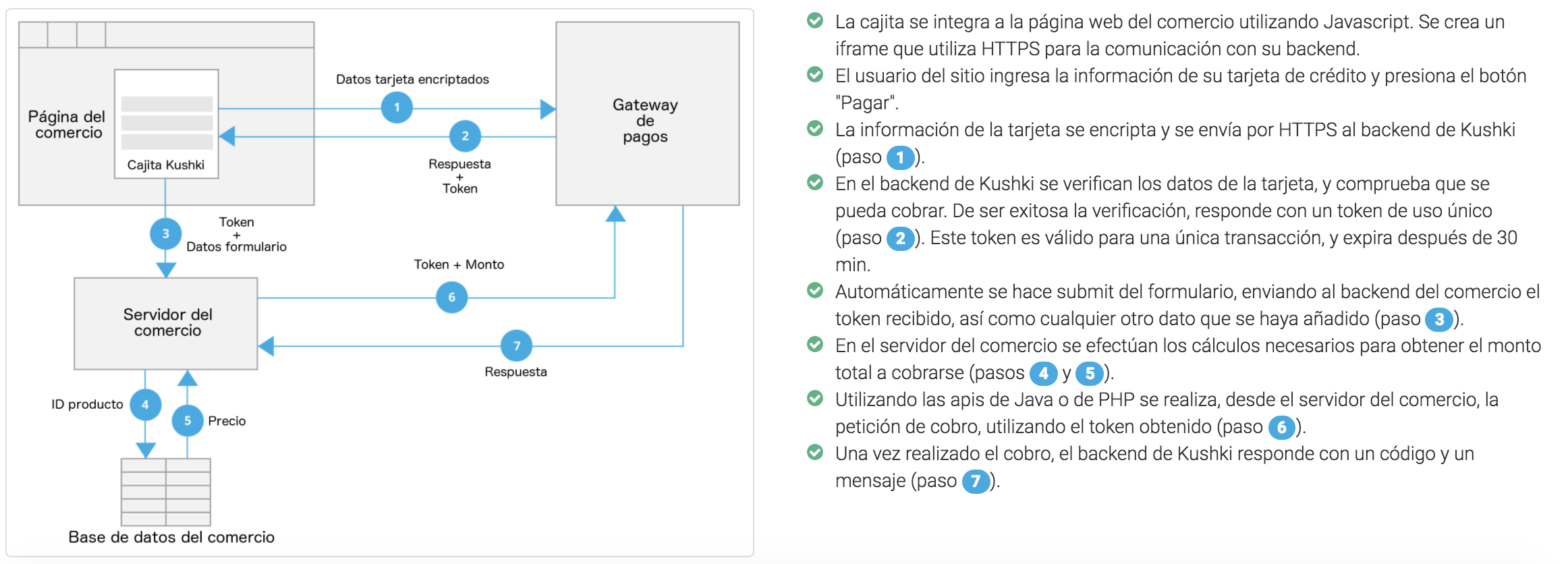 Página del comercio

Cajita Kushki

Datos tarjeta encriptados

1

2

Respuesta + Token

Gateway de pagos

3

Token + Datos formulario

Token + Monto

6

Servidor del comercio

7

Respuesta

ID producto

4

5

Precio

Base de datos del comercio

La cajita se integra a la página web del comercio utilizando Javascript. Se crea un iframe que utiliza HTTPS para la comunicación con su backend.

El usuario del sitio ingresa la información de su tarjeta de crédito y presiona el botón "Pagar".

La información de la tarjeta se encripta y se envía por HTTPS al backend de Kushki (paso 1).

En el backend de Kushki se verifican los datos de la tarjeta, y comprueba que se pueda cobrar. De ser exitosa la verificación, responde con un token de uso único (paso 2). Este token es válido para una única transacción, y expira después de 30 min.

Automáticamente se hace submit del formulario, enviando al backend del comercio el token recibido, así como cualquier otro dato que se haya añadido (paso 3).

En el servidor del comercio se efectúan los cálculos necesarios para obtener el monto total a cobrarse (pasos 4 y 5).

Utilizando las apis de Java o de PHP se realiza, desde el servidor del comercio, la petición de cobro, utilizando el token obtenido (paso 6).

Una vez realizado el cobro, el backend de Kushki responde con un código y un mensaje (paso 7).